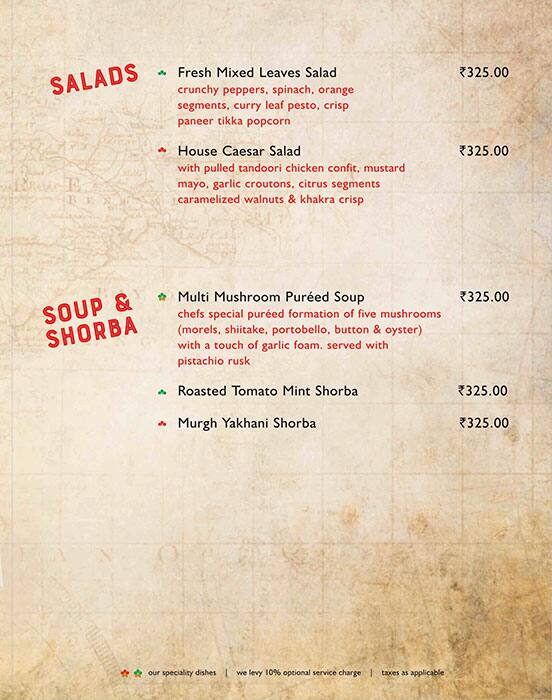 SALADS

Fresh Mixed Leaves Salad ₹325.00
crunchy peppers, spinach, orange segments, curry leaf pesto, crisp paneer tikka popcorn

House Caesar Salad ₹325.00
with pulled tandoori chicken confit, mustard mayo, garlic croutons, citrus segments caramelized walnuts & khakra crisp

SOUP & SHORBA

Multi Mushroom Puréed Soup ₹325.00
chefs special puréed formation of five mushrooms (morels, shiitake, portobello, button & oyster) with a touch of garlic foam. served with pistachio rusk

Roasted Tomato Mint Shorba ₹325.00

Murgh Yakhani Shorba ₹325.00

our speciality dishes | we levy 10% optional service charge | taxes as applicable